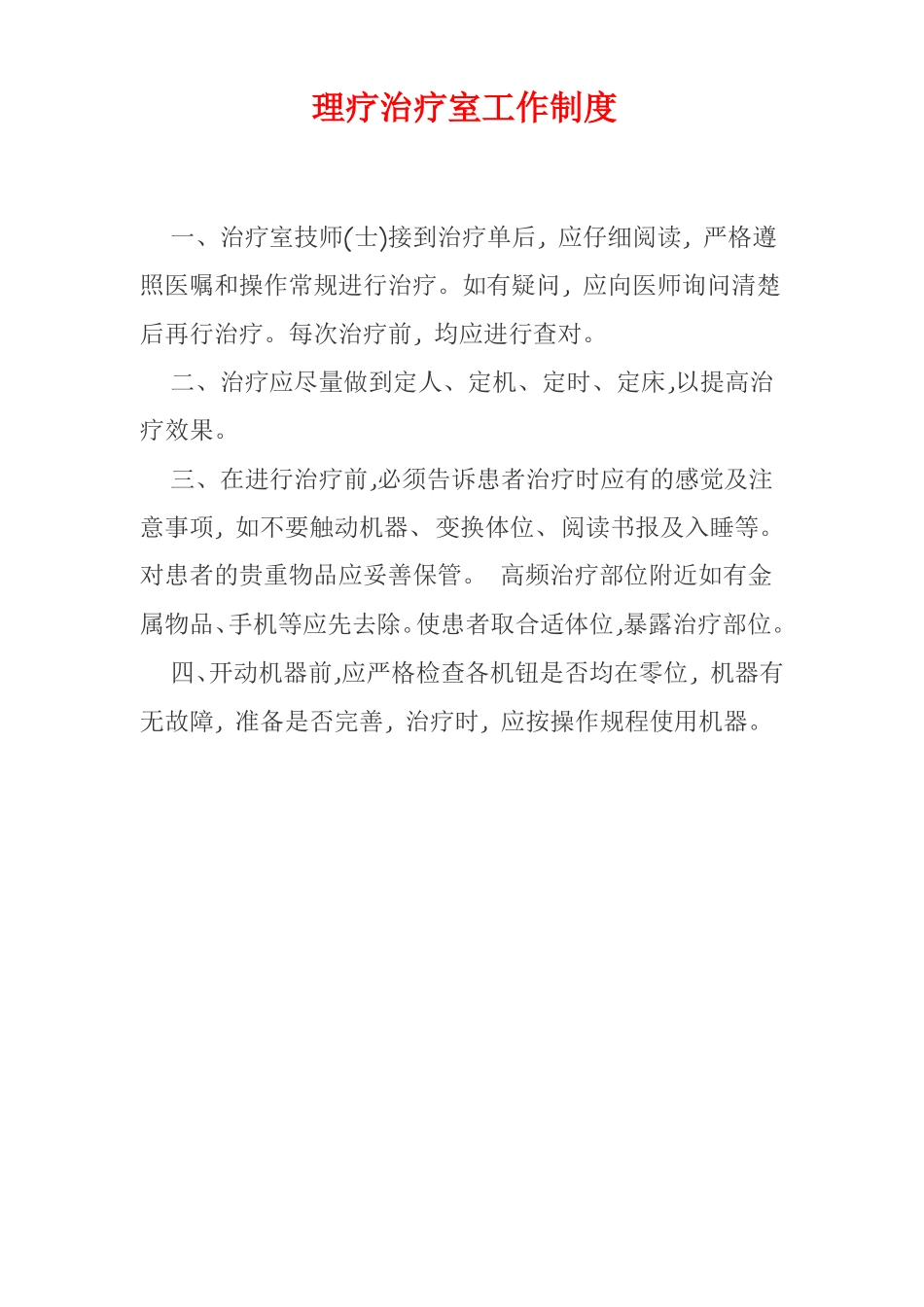 理疗治疗室工作制度

一、治疗室技师(士)接到治疗单后，应仔细阅读，严格遵照医嘱和操作常规进行治疗。如有疑问，应向医师询问清楚后再行治疗。每次治疗前，均应进行查对。

二、治疗应尽量做到定人、定机、定时、定床,以提高治疗效果。

三、在进行治疗前,必须告诉患者治疗时应有的感觉及注意事项，如不要触动机器、变换体位、阅读书报及入睡等。对患者的贵重物品应妥善保管。 高频治疗部位附近如有金属物品、手机等应先去除。使患者取合适体位,暴露治疗部位。

四、开动机器前,应严格检查各机钮是否均在零位，机器有无故障，准备是否完善，治疗时，应按操作规程使用机器。